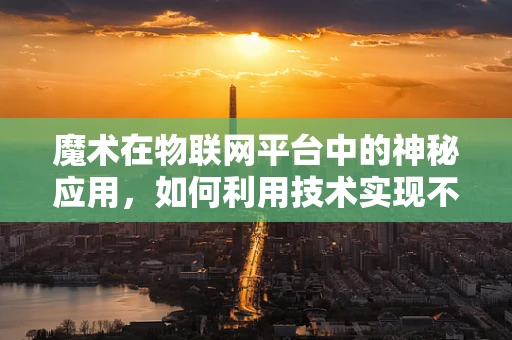 魔术在物联网平台中的神秘应用，如何利用技术实现不